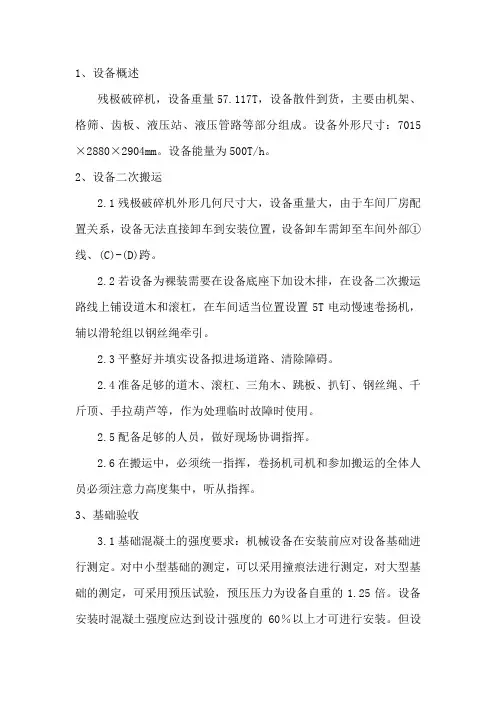 1、设备概述

残极破碎机，设备重量 57.117T，设备散件到货，主要由机架、格筛、齿板、液压站、液压管路等部分组成。设备外形尺寸：7015×2880×2904mm。设备能量为 500T/h。

2、设备二次搬运

2.1 残极破碎机外形几何尺寸大，设备重量大，由于车间厂房配置关系，设备无法直接卸车到安装位置，设备卸车需卸至车间外部①线、(C)-(D)跨。

2.2 若设备为裸装需要在设备底座下加设木排，在设备二次搬运路线上铺设道木和滚杠，在车间适当位置设置 5T 电动慢速卷扬机，辅以滑轮组以钢丝绳牵引。

2.3 平整好并填实设备拟进场道路、清除障碍。

2.4 准备足够的道木、滚杠、三角木、跳板、扒钉、钢丝绳、千斤顶、手拉葫芦等，作为处理临时故障时使用。

2.5 配备足够的人员，做好现场协调指挥。

2.6 在搬运中，必须统一指挥，卷扬机司机和参加搬运的全体人员必须注意力高度集中，听从指挥。

3、基础验收

3.1 基础混凝土的强度要求：机械设备在安装前应对设备基础进行测定。对中小型基础的测定，可以采用撞痕法进行测定，对大型基础的测定，可采用预压试验，预压压力为设备自重的 1.25 倍。设备安装时混凝土强度应达到设计强度的 60%以上才可进行安装。但设